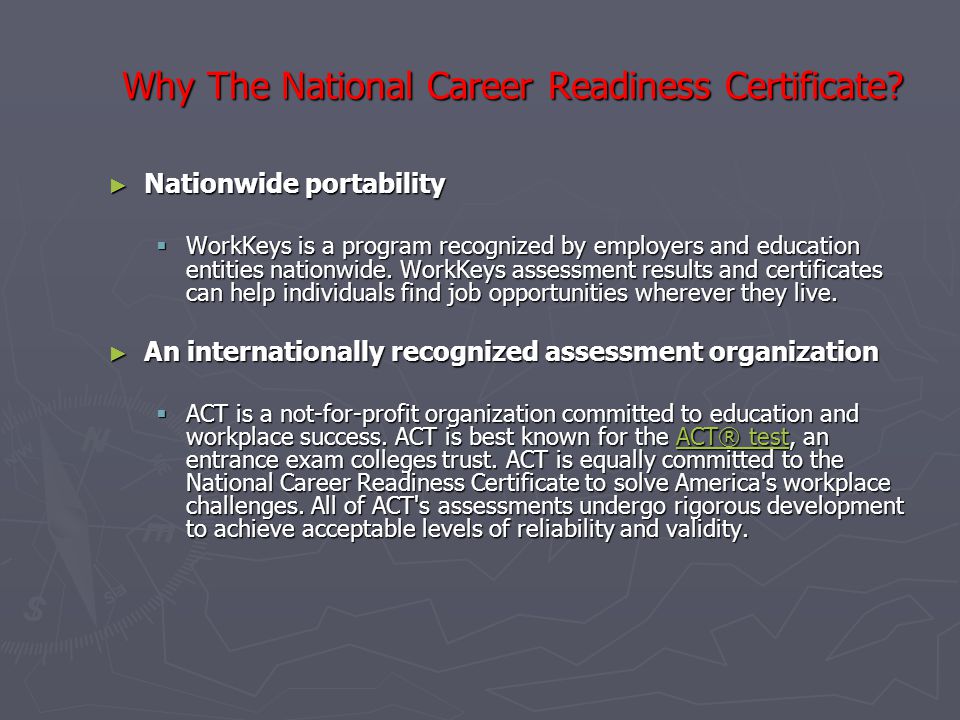 Why The National Career Readiness Certificate?

► Nationwide portability

▪ WorkKeys is a program recognized by employers and education entities nationwide. WorkKeys assessment results and certificates can help individuals find job opportunities wherever they live.

► An internationally recognized assessment organization

▪ ACT is a not-for-profit organization committed to education and workplace success. ACT is best known for the ACT® test, an entrance exam colleges trust. ACT is equally committed to the National Career Readiness Certificate to solve America's workplace challenges. All of ACT's assessments undergo rigorous development to achieve acceptable levels of reliability and validity.